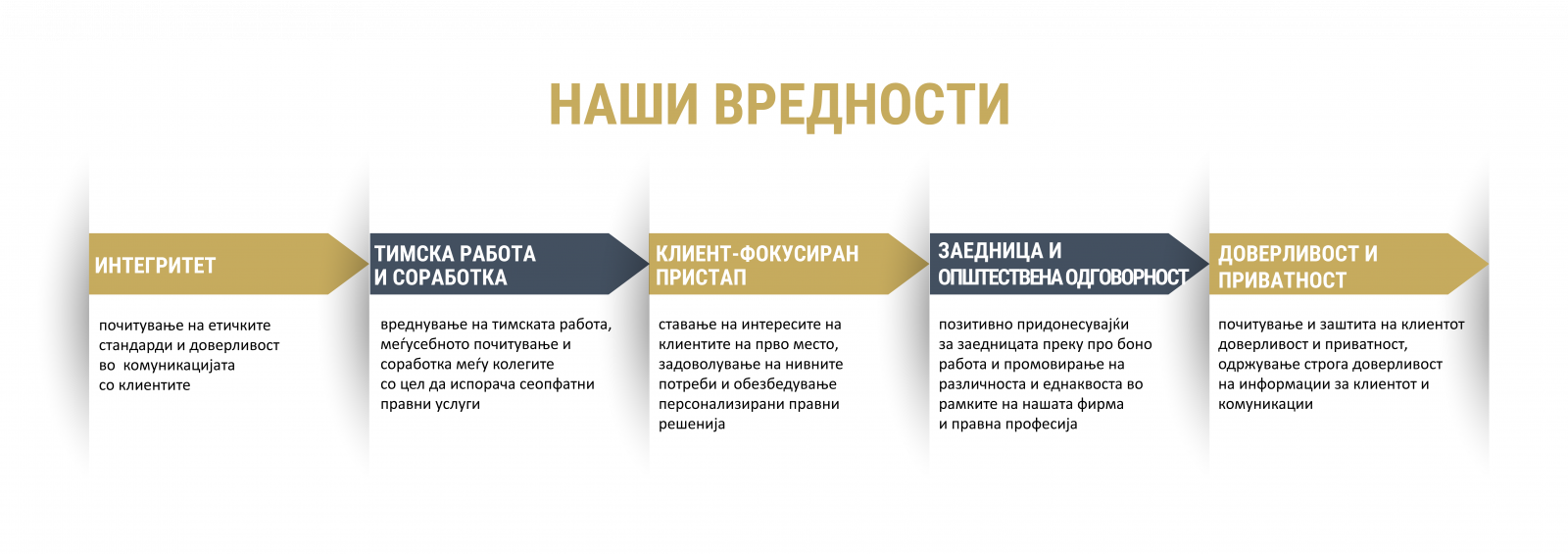 НАШИ ВРЕДНОСТИ

ИНТЕГРИТЕТ

почитување на етичките стандарди и доверливост во комуникацијата со клиентите

ТИМСКА РАБОТА И СОРАБОТКА

вреднување на тимската работа, меѓусебното почитување и соработка меѓу колегите со цел да испорача сеопфатни правни услуги

КЛИЕНТ-ФОКУСИРАН ПРИСТАП

ставање на интересите на клиентите на прво место, задоволување на нивните потреби и обезбедување персонализирани правни решенија

ЗАЕДНИЦА И ОПШТЕСТВЕНА ОДГОВОРНОСТ

позитивно придонесувајќи за заедницата преку про боно работа и промовирање на различноста и еднаквоста во рамките на нашата фирма и правна професија

ДОВЕРЛИВОСТ И ПРИВАТНОСТ

почитување и заштита на клиентот доверливост и приватност, одржување строга доверливост на информации за клиентот и комуникации